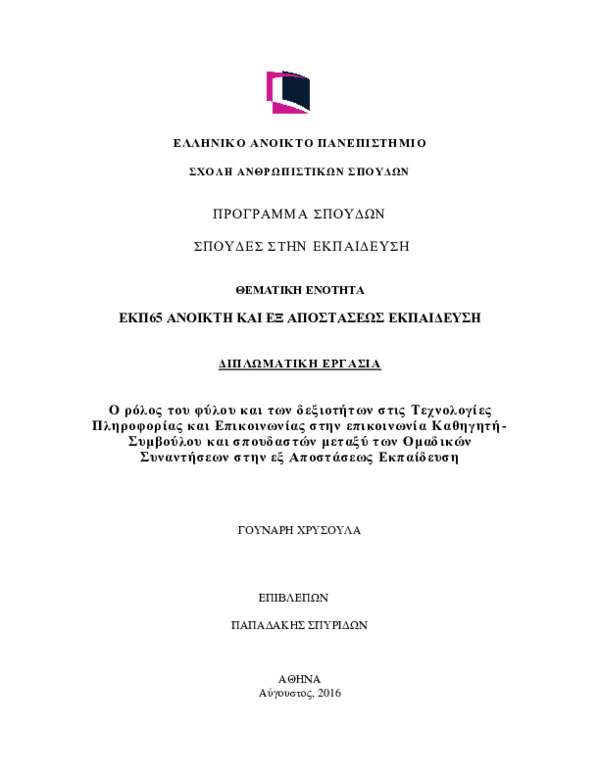 ΕΛΛΗΝΙΚΟ ΑΝΟΙΚΤΟ ΠΑΝΕΠΙΣΤΗΜΙΟ

ΣΧΟΛΗ ΑΝΘΡΩΠΙΣΤΙΚΩΝ ΣΠΟΥΔΩΝ

ΠΡΟΓΡΑΜΜΑ ΣΠΟΥΔΩΝ

ΣΠΟΥΔΕΣ ΣΤΗΝ ΕΚΠΑΙΔΕΥΣΗ

ΘΕΜΑΤΙΚΗ ΕΝΟΤΗΤΑ

ΕΚΠ65 ΑΝΟΙΚΤΗ ΚΑΙ ΕΞ ΑΠΟΣΤΑΣΕΩΣ ΕΚΠΑΙΔΕΥΣΗ

ΔΙΠΛΩΜΑΤΙΚΗ ΕΡΓΑΣΙΑ

Ο ρόλος του φύλου και των δεξιοτήτων στις Τεχνολογίες Πληροφορίας και Επικοινωνίας στην επικοινωνία Καθηγητή-Συμβούλου και σπουδαστών μεταξύ των Ομαδικών Συναντήσεων στην εξ Αποστάσεως Εκπαίδευση

ΓΟΥΝΑΡΗ ΧΡΥΣΟΥΛΑ

ΕΠΙΒΛΕΠΩΝ

ΠΑΠΑΔΑΚΗΣ ΣΠΥΡΙΔΩΝ

ΑΘΗΝΑ
Αύγουστος, 2016